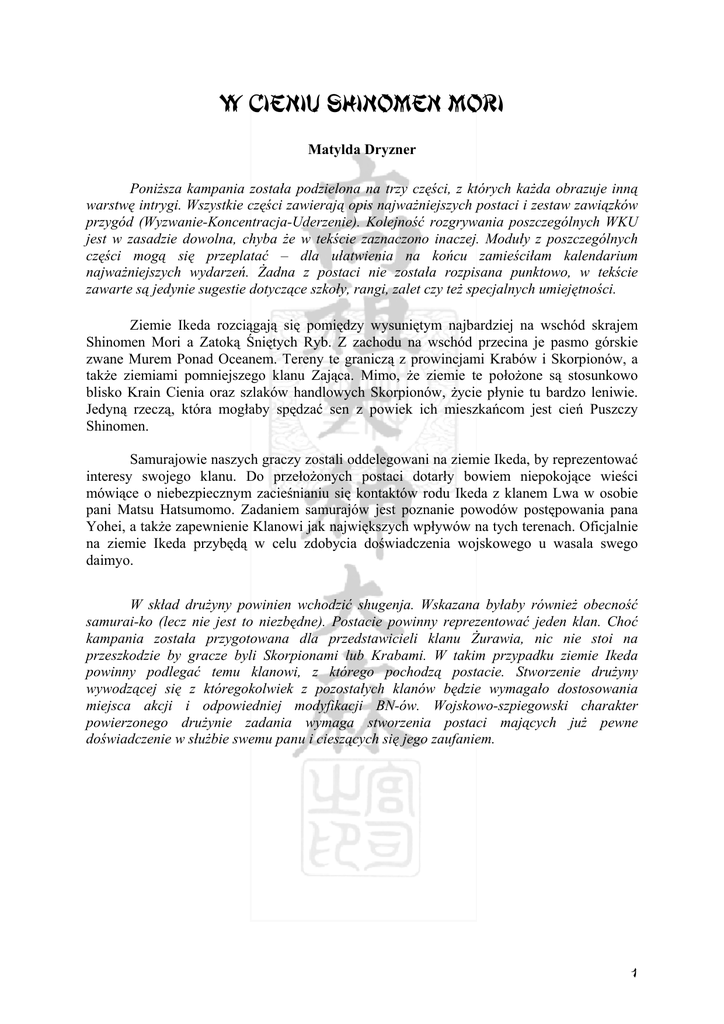 W CIENIU SHINOMEN MORI

Matylda Dryzner

Poniższa kampania została podzielona na trzy części, z których każda obrazuje inną warstwę intrygi. Wszystkie części zawierają opis najważniejszych postaci i zestaw zawiązków przygód (Wyzwanie-Koncentracja-Uderzenie). Kolejność rozgrywania poszczególnych WKU jest w zasadzie dowolna, chyba że w tekście zaznaczono inaczej. Moduły z poszczególnych części mogą się przeplatać – dla ułatwienia na końcu zamieściłam kalendarium najważniejszych wydarzeń. Żadna z postaci nie została rozpisana punktowo, w tekście zawarte są jedynie sugestie dotyczące szkoły, rangi, zalet czy też specjalnych umiejętności.

Ziemie Ikeda rozciągają się pomiędzy wysuniętym najbardziej na wschód skrajem Shinomen Mori a Zatoką Śniętych Ryb. Z zachodu na wschód przecina je pasmo górskie zwane Murem Ponad Oceanem. Tereny te graniczą z prowincjami Krabów i Skorpionów, a także ziemiami pomniejszego klanu Zająca. Mimo, że ziemie te położone są stosunkowo blisko Krain Cienia oraz szlaków handlowych Skorpionów, życie płynie tu bardzo leniwie. Jedyną rzeczą, która mogłaby spędzać sen z powiek ich mieszkańcom jest cień Puszczy Shinomen.

Samurajowie naszych graczy zostali oddelegowani na ziemie Ikeda, by reprezentować interesy swojego klanu. Do przełożonych postaci dotarły bowiem niepokojące wieści mówiące o niebezpiecznym zacieśnianiu się kontaktów rodu Ikeda z klanem Lwa w osobie pani Matsu Hatsumomo. Zadaniem samurajów jest poznanie powodów postępowania pana Yohei, a także zapewnienie Klanowi jak największych wpływów na tych terenach. Oficjalnie na ziemie Ikeda przybędą w celu zdobycia doświadczenia wojskowego u wasala swego daimyo.

W skład drużyny powinien wchodzić shugenja. Wskazana byłaby również obecność samurai-ko (lecz nie jest to niezbędne). Postacie powinny reprezentować jeden klan. Choć kampania została przygotowana dla przedstawicieli klanu Żurawia, nic nie stoi na przeszkodzie by gracze byli Skorpionami lub Krabami. W takim przypadku ziemie Ikeda powinny podlegać temu klanowi, z którego pochodzą postacie. Stworzenie drużyny wywodzącej się z któregokolwiek z pozostałych klanów będzie wymagało dostosowania miejsca akcji i odpowiedniej modyfikacji BN-ów. Wojskowo-szpiegowski charakter powierzonego drużynie zadania wymaga stworzenia postaci mających już pewne doświadczenie w służbie swemu panu i cieszących się jego zaufaniem.

1